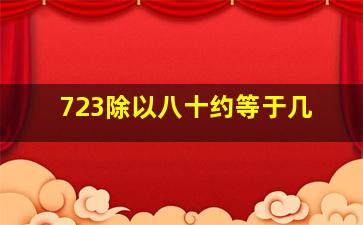 723除以八十约等于几